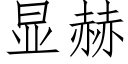 显赫